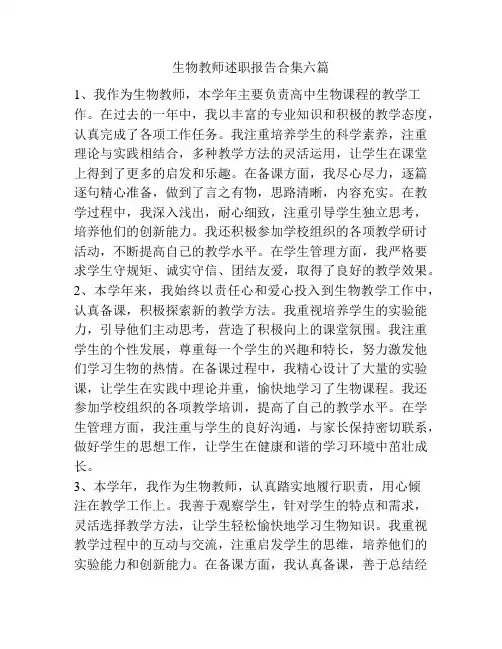 生物教师述职报告合集六篇

1、我作为生物教师，本学年主要负责高中生物课程的教学工作。在过去的一年中，我以丰富的专业知识和积极的教学态度，认真完成了各项工作任务。我注重培养学生的科学素养，注重理论与实践相结合，多种教学方法的灵活运用，让学生在课堂上得到了更多的启发和乐趣。在备课方面，我尽心尽力，逐篇逐句精心准备，做到了言之有物，思路清晰，内容充实。在教学过程中，我深入浅出，耐心细致，注重引导学生独立思考，培养他们的创新能力。我还积极参加学校组织的各项教学研讨活动，不断提高自己的教学水平。在学生管理方面，我严格要求学生守规矩、诚实守信、团结友爱，取得了良好的教学效果。
2、本学年来，我始终以责任心和爱心投入到生物教学工作中，认真备课，积极探索新的教学方法。我重视培养学生的实验能力，引导他们主动思考，营造了积极向上的课堂氛围。我注重学生的个性发展，尊重每一个学生的兴趣和特长，努力激发他们学习生物的热情。在备课过程中，我精心设计了大量的实验课，让学生在实践中理论并重，愉快地学习了生物课程。我还参加学校组织的各项教学培训，提高了自己的教学水平。在学生管理方面，我注重与学生的良好沟通，与家长保持密切联系，做好学生的思想工作，让学生在健康和谐的学习环境中茁壮成长。
3、本学年，我作为生物教师，认真踏实地履行职责，用心倾注在教学工作上。我善于观察学生，针对学生的特点和需求，灵活选择教学方法，让学生轻松愉快地学习生物知识。我重视教学过程中的互动与交流，注重启发学生的思维，培养他们的实验能力和创新能力。在备课方面，我认真备课，善于总结经